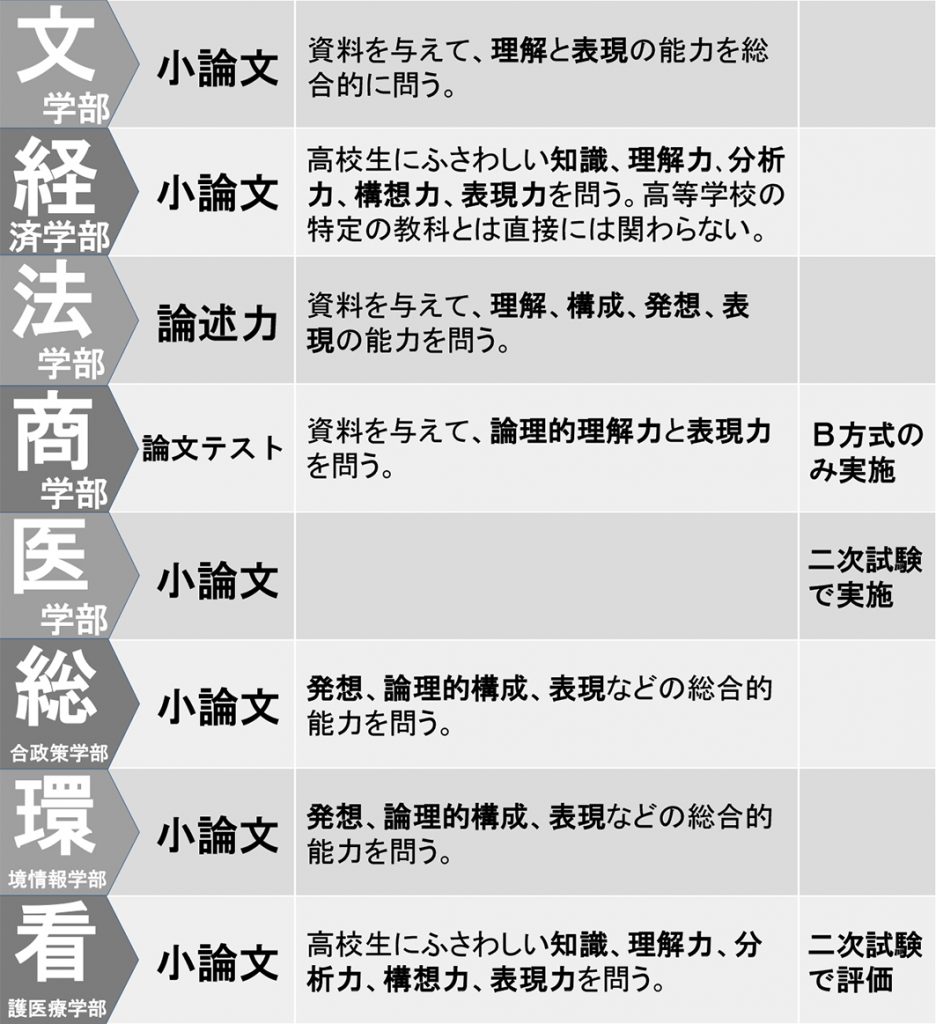 | | | | |
|---|---|---|---|
| 文学部 | 小論文 | 資料を与えて、理解と表現の能力を総合的に問う。 | |
| 経済学部 | 小論文 | 高校生にふさわしい知識、理解力、分析力、構想力、表現力を問う。高等学校の特定の教科とは直接には関わらない。 | |
| 法学部 | 論述力 | 資料を与えて、理解、構成、発想、表現の能力を問う。 | |
| 商学部 | 論文テスト | 資料を与えて、論理的理解力と表現力を問う。 | B方式のみ実施 |
| 医学部 | 小論文 | | 二次試験で実施 |
| 総合政策学部 | 小論文 | 発想、論理的構成、表現などの総合的能力を問う。 | |
| 環境情報学部 | 小論文 | 発想、論理的構成、表現などの総合的能力を問う。 | |
| 看護医療学部 | 小論文 | 高校生にふさわしい知識、理解力、分析力、構想力、表現力を問う。 | 二次試験で評価 |